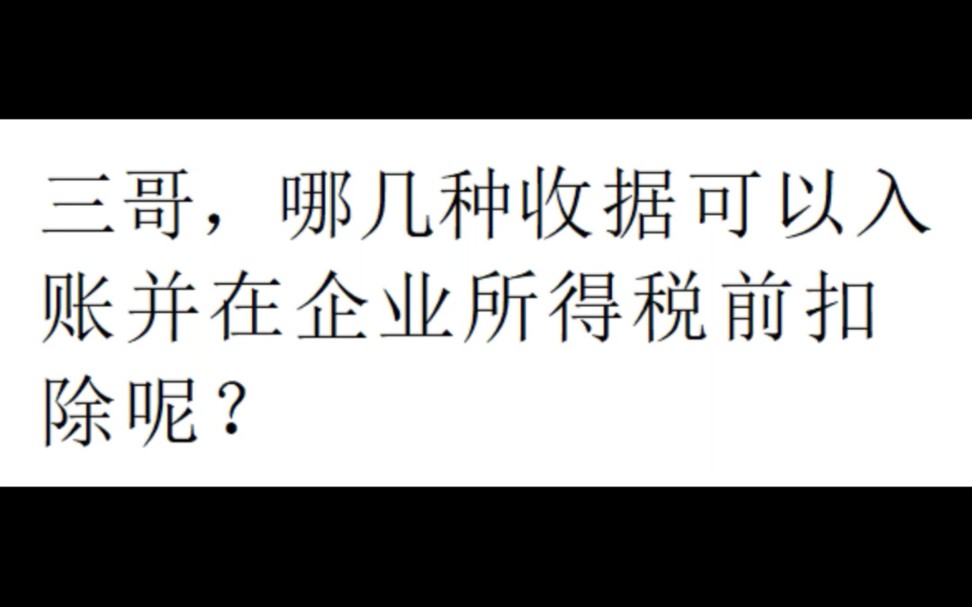 三哥，哪几种收据可以入账并在企业所得税前扣除呢？